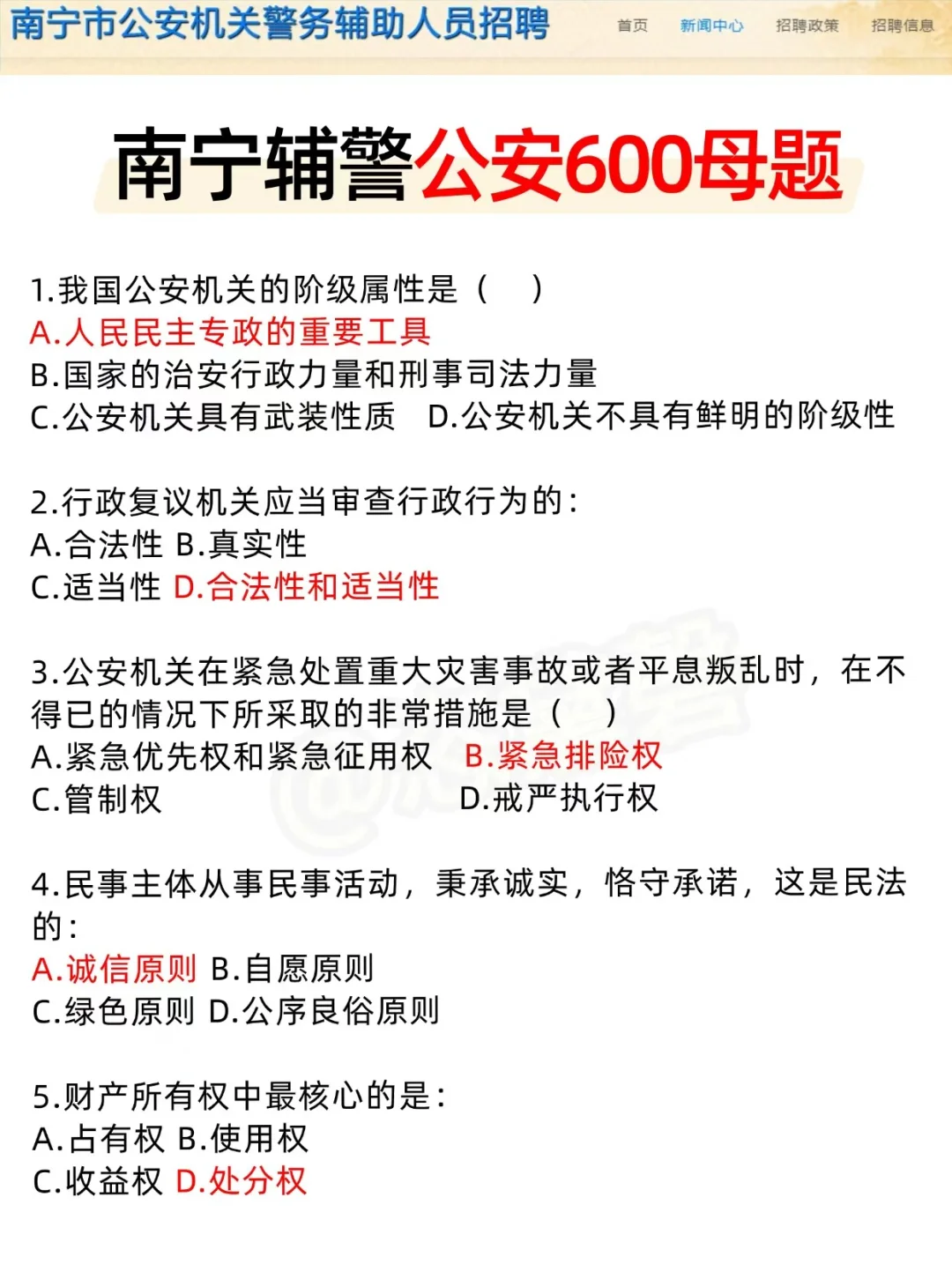 南宁市公安机关警务辅助人员招聘 首页 新闻中心 招聘政策 招聘信息

南宁辅警公安600母题

1.我国公安机关的阶级属性是（ ）
A.人民民主专政的重要工具
B.国家的治安行政力量和刑事司法力量
C.公安机关具有武装性质 D.公安机关不具有鲜明的阶级性

2.行政复议机关应当审查行政行为的：
A.合法性 B.真实性
C.适当性 D.合法性和适当性

3.公安机关在紧急处置重大灾害事故或者平息叛乱时，在不得已的情况下所采取的非常措施是（ ）
A.紧急优先权和紧急征用权 B.紧急排险权
C.管制权 D.戒严执行权

4.民事主体从事民事活动，秉承诚实，恪守承诺，这是民法的：
A.诚信原则 B.自愿原则
C.绿色原则 D.公序良俗原则

5.财产所有权中最核心的是：
A.占有权 B.使用权
C.收益权 D.处分权